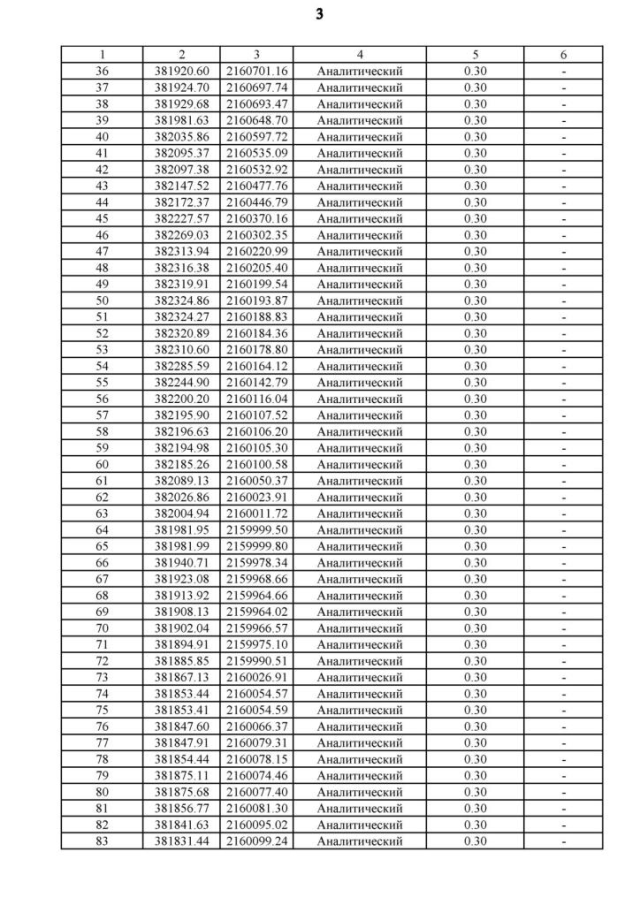 3

| 1 | 2 | 3 | 4 | 5 | 6 |
|---|---|---|---|---|---|
| 36 | 381920.60 | 2160701.16 | Аналитический | 0.30 | - |
| 37 | 381924.70 | 2160697.74 | Аналитический | 0.30 | - |
| 38 | 381929.68 | 2160693.47 | Аналитический | 0.30 | - |
| 39 | 381981.63 | 2160648.70 | Аналитический | 0.30 | - |
| 40 | 382035.86 | 2160597.72 | Аналитический | 0.30 | - |
| 41 | 382095.37 | 2160535.09 | Аналитический | 0.30 | - |
| 42 | 382097.38 | 2160532.92 | Аналитический | 0.30 | - |
| 43 | 382147.52 | 2160477.76 | Аналитический | 0.30 | - |
| 44 | 382172.37 | 2160446.79 | Аналитический | 0.30 | - |
| 45 | 382227.57 | 2160370.16 | Аналитический | 0.30 | - |
| 46 | 382269.03 | 2160302.35 | Аналитический | 0.30 | - |
| 47 | 382313.94 | 2160220.99 | Аналитический | 0.30 | - |
| 48 | 382316.38 | 2160205.40 | Аналитический | 0.30 | - |
| 49 | 382319.91 | 2160199.54 | Аналитический | 0.30 | - |
| 50 | 382324.86 | 2160193.87 | Аналитический | 0.30 | - |
| 51 | 382324.27 | 2160188.83 | Аналитический | 0.30 | - |
| 52 | 382320.89 | 2160184.36 | Аналитический | 0.30 | - |
| 53 | 382310.60 | 2160178.80 | Аналитический | 0.30 | - |
| 54 | 382285.59 | 2160164.12 | Аналитический | 0.30 | - |
| 55 | 382244.90 | 2160142.79 | Аналитический | 0.30 | - |
| 56 | 382200.20 | 2160116.04 | Аналитический | 0.30 | - |
| 57 | 382195.90 | 2160107.52 | Аналитический | 0.30 | - |
| 58 | 382196.63 | 2160106.20 | Аналитический | 0.30 | - |
| 59 | 382194.98 | 2160105.30 | Аналитический | 0.30 | - |
| 60 | 382185.26 | 2160100.58 | Аналитический | 0.30 | - |
| 61 | 382089.13 | 2160050.37 | Аналитический | 0.30 | - |
| 62 | 382026.86 | 2160023.91 | Аналитический | 0.30 | - |
| 63 | 382004.94 | 2160011.72 | Аналитический | 0.30 | - |
| 64 | 381981.95 | 2159999.50 | Аналитический | 0.30 | - |
| 65 | 381981.99 | 2159999.80 | Аналитический | 0.30 | - |
| 66 | 381940.71 | 2159978.34 | Аналитический | 0.30 | - |
| 67 | 381923.08 | 2159968.66 | Аналитический | 0.30 | - |
| 68 | 381913.92 | 2159964.66 | Аналитический | 0.30 | - |
| 69 | 381908.13 | 2159964.02 | Аналитический | 0.30 | - |
| 70 | 381902.04 | 2159966.57 | Аналитический | 0.30 | - |
| 71 | 381894.91 | 2159975.10 | Аналитический | 0.30 | - |
| 72 | 381885.85 | 2159990.51 | Аналитический | 0.30 | - |
| 73 | 381867.13 | 2160026.91 | Аналитический | 0.30 | - |
| 74 | 381853.44 | 2160054.57 | Аналитический | 0.30 | - |
| 75 | 381853.41 | 2160054.59 | Аналитический | 0.30 | - |
| 76 | 381847.60 | 2160066.37 | Аналитический | 0.30 | - |
| 77 | 381847.91 | 2160079.31 | Аналитический | 0.30 | - |
| 78 | 381854.44 | 2160078.15 | Аналитический | 0.30 | - |
| 79 | 381875.11 | 2160074.46 | Аналитический | 0.30 | - |
| 80 | 381875.68 | 2160077.40 | Аналитический | 0.30 | - |
| 81 | 381856.77 | 2160081.30 | Аналитический | 0.30 | - |
| 82 | 381841.63 | 2160095.02 | Аналитический | 0.30 | - |
| 83 | 381831.44 | 2160099.24 | Аналитический | 0.30 | - |